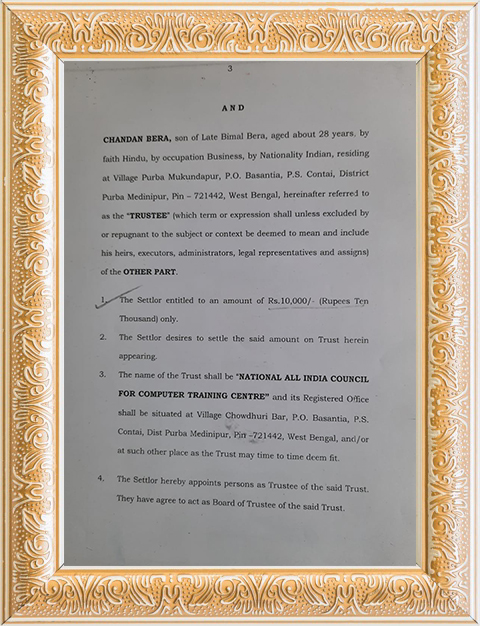 3

AND

CHANDAN BERA, son of Late Bimal Bera, aged about 28 years, by faith Hindu, by occupation Business, by Nationality Indian, residing at Village Purba Mukundapur, P.O. Basantia, P.S. Contai, District Purba Medinipur, Pin – 721442, West Bengal, hereinafter referred to as the "TRUSTEE" (which term or expression shall unless excluded by or repugnant to the subject or context be deemed to mean and include his heirs, executors, administrators, legal representatives and assigns) of the OTHER PART.

1. The Settlor entitled to an amount of Rs.10,000/- (Rupees Ten Thousand) only.

2. The Settlor desires to settle the said amount on Trust herein appearing.

3. The name of the Trust shall be "NATIONAL ALL INDIA COUNCIL FOR COMPUTER TRAINING CENTRE" and its Registered Office shall be situated at Village Chowdhuri Bar, P.O. Basantia, P.S. Contai, Dist Purba Medinipur, Pin –721442, West Bengal, and/or at such other place as the Trust may time to time deem fit.

4. The Settlor hereby appoints persons as Trustee of the said Trust. They have agree to act as Board of Trustee of the said Trust.